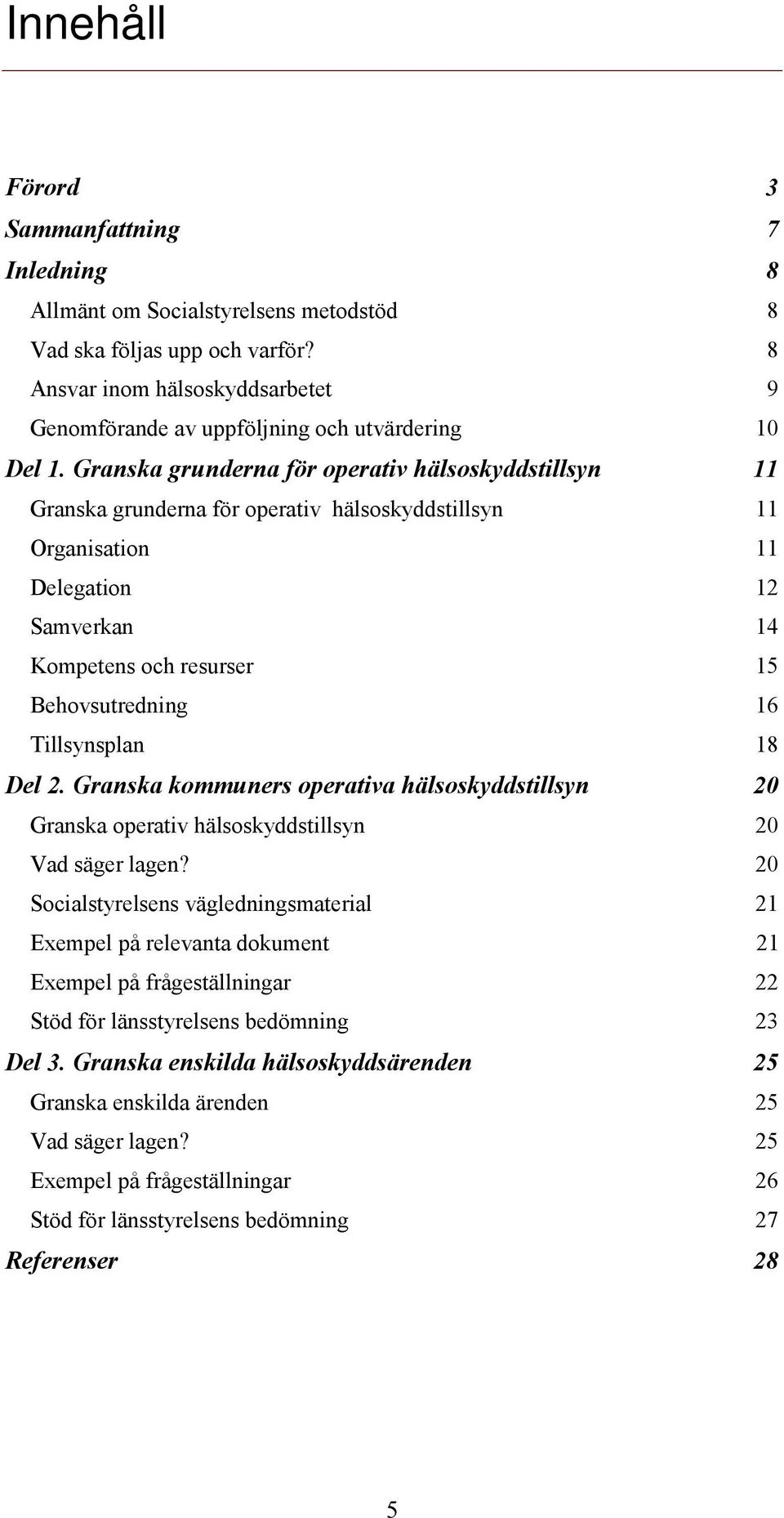 Innehåll

Förord 3
Sammanfattning 7
Inledning 8
Allmänt om Socialstyrelsens metodstöd 8
Vad ska följas upp och varför? 8
Ansvar inom hälsoskyddsarbetet 9
Genomförande av uppföljning och utvärdering 10
Del 1. Granska grunderna för operativ hälsoskyddstillsyn 11
Granska grunderna för operativ hälsoskyddstillsyn 11
Organisation 11
Delegation 12
Samverkan 14
Kompetens och resurser 15
Behovsutredning 16
Tillsynsplan 18
Del 2. Granska kommuners operativa hälsoskyddstillsyn 20
Granska operativ hälsoskyddstillsyn 20
Vad säger lagen? 20
Socialstyrelsens vägledningsmaterial 21
Exempel på relevanta dokument 21
Exempel på frågeställningar 22
Stöd för länsstyrelsens bedömning 23
Del 3. Granska enskilda hälsoskyddsärenden 25
Granska enskilda ärenden 25
Vad säger lagen? 25
Exempel på frågeställningar 26
Stöd för länsstyrelsens bedömning 27
Referenser 28

5